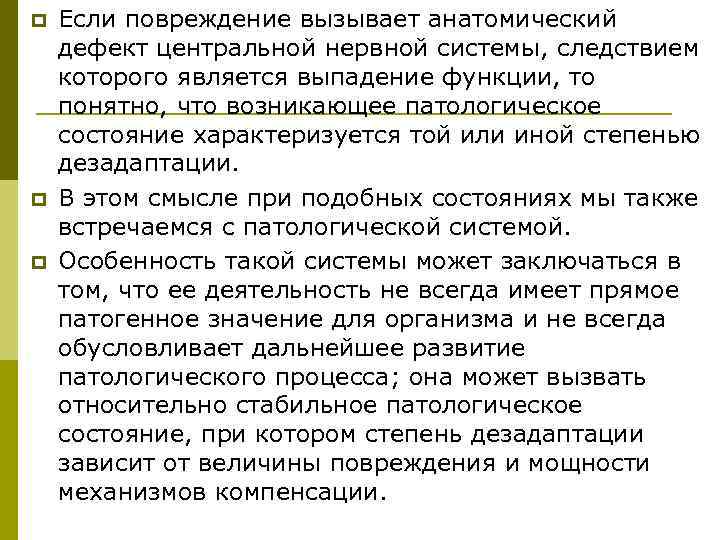 Если повреждение вызывает анатомический дефект центральной нервной системы, следствием которого является выпадение функции, то понятно, что возникающее патологическое состояние характеризуется той или иной степенью дезадаптации.

В этом смысле при подобных состояниях мы также встречаемся с патологической системой.

Особенность такой системы может заключаться в том, что ее деятельность не всегда имеет прямое патогенное значение для организма и не всегда обусловливает дальнейшее развитие патологического процесса; она может вызвать относительно стабильное патологическое состояние, при котором степень дезадаптации зависит от величины повреждения и мощности механизмов компенсации.